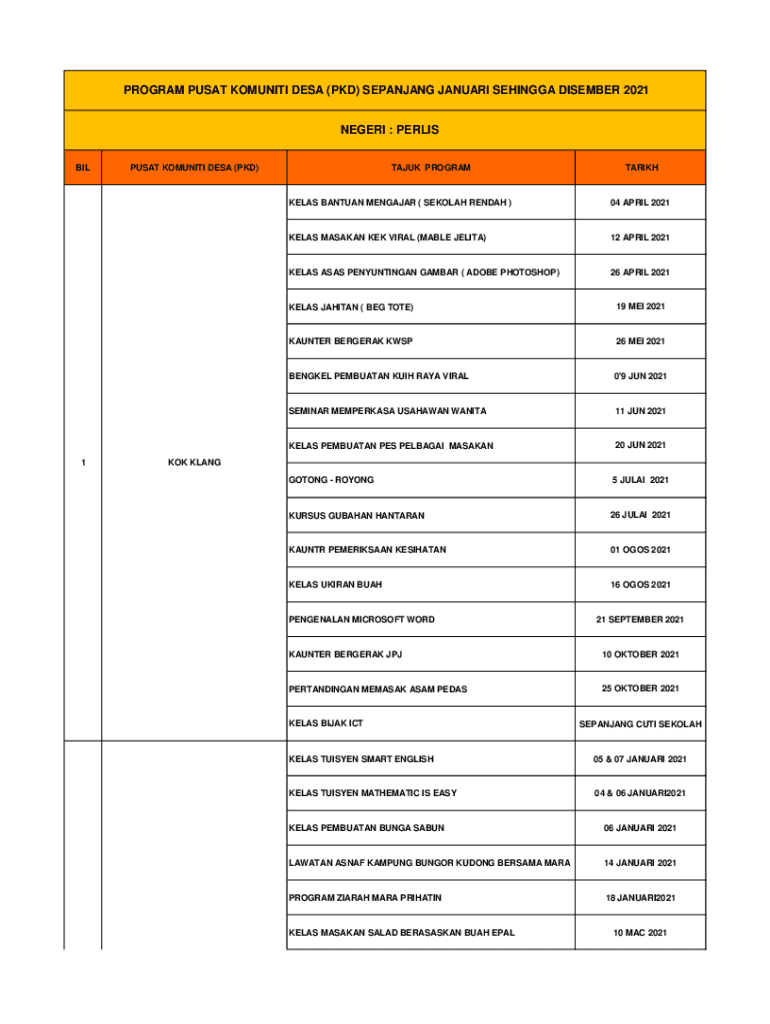 PROGRAM PUSAT KOMUNITI DESA (PKD) SEPANJANG JANUARI SEHINGGA DISEMBER 2021

NEGERI : PERLIS

| BIL | PUSAT KOMUNITI DESA (PKD) | TAJUK PROGRAM | TARIKH |
|---|---|---|---|
| 1 | KOK KLANG | KELAS BANTUAN MENGAJAR ( SEKOLAH RENDAH ) | 04 APRIL 2021 |
| | | KELAS MASAKAN KEK VIRAL (MABLE JELITA) | 12 APRIL 2021 |
| | | KELAS ASAS PENYUNTINGAN GAMBAR ( ADOBE PHOTOSHOP) | 26 APRIL 2021 |
| | | KELAS JAHITAN ( BEG TOTE) | 19 MEI 2021 |
| | | KAUNTER BERGERAK KWSP | 26 MEI 2021 |
| | | BENGKEL PEMBUATAN KUIH RAYA VIRAL | 0'9 JUN 2021 |
| | | SEMINAR MEMPERKASA USAHAWAN WANITA | 11 JUN 2021 |
| | | KELAS PEMBUATAN PES PELBAGAI MASAKAN | 20 JUN 2021 |
| | | GOTONG - ROYONG | 5 JULAI 2021 |
| | | KURSUS GUBAHAN HANTARAN | 26 JULAI 2021 |
| | | KAUNTR PEMERIKSAAN KESIHATAN | 01 OGOS 2021 |
| | | KELAS UKIRAN BUAH | 16 OGOS 2021 |
| | | PENGENALAN MICROSOFT WORD | 21 SEPTEMBER 2021 |
| | | KAUNTER BERGERAK JPJ | 10 OKTOBER 2021 |
| | | PERTANDINGAN MEMASAK ASAM PEDAS | 25 OKTOBER 2021 |
| | | KELAS BIJAK ICT | SEPANJANG CUTI SEKOLAH |
| | | KELAS TUISYEN SMART ENGLISH | 05 & 07 JANUARI 2021 |
| | | KELAS TUISYEN MATHEMATIC IS EASY | 04 & 06 JANUARI2021 |
| | | KELAS PEMBUATAN BUNGA SABUN | 06 JANUARI 2021 |
| | | LAWATAN ASNAF KAMPUNG BUNGOR KUDONG BERSAMA MARA | 14 JANUARI 2021 |
| | | PROGRAM ZIARAH MARA PRIHATIN | 18 JANUARI2021 |
| | | KELAS MASAKAN SALAD BERASASKAN BUAH EPAL | 10 MAC 2021 |